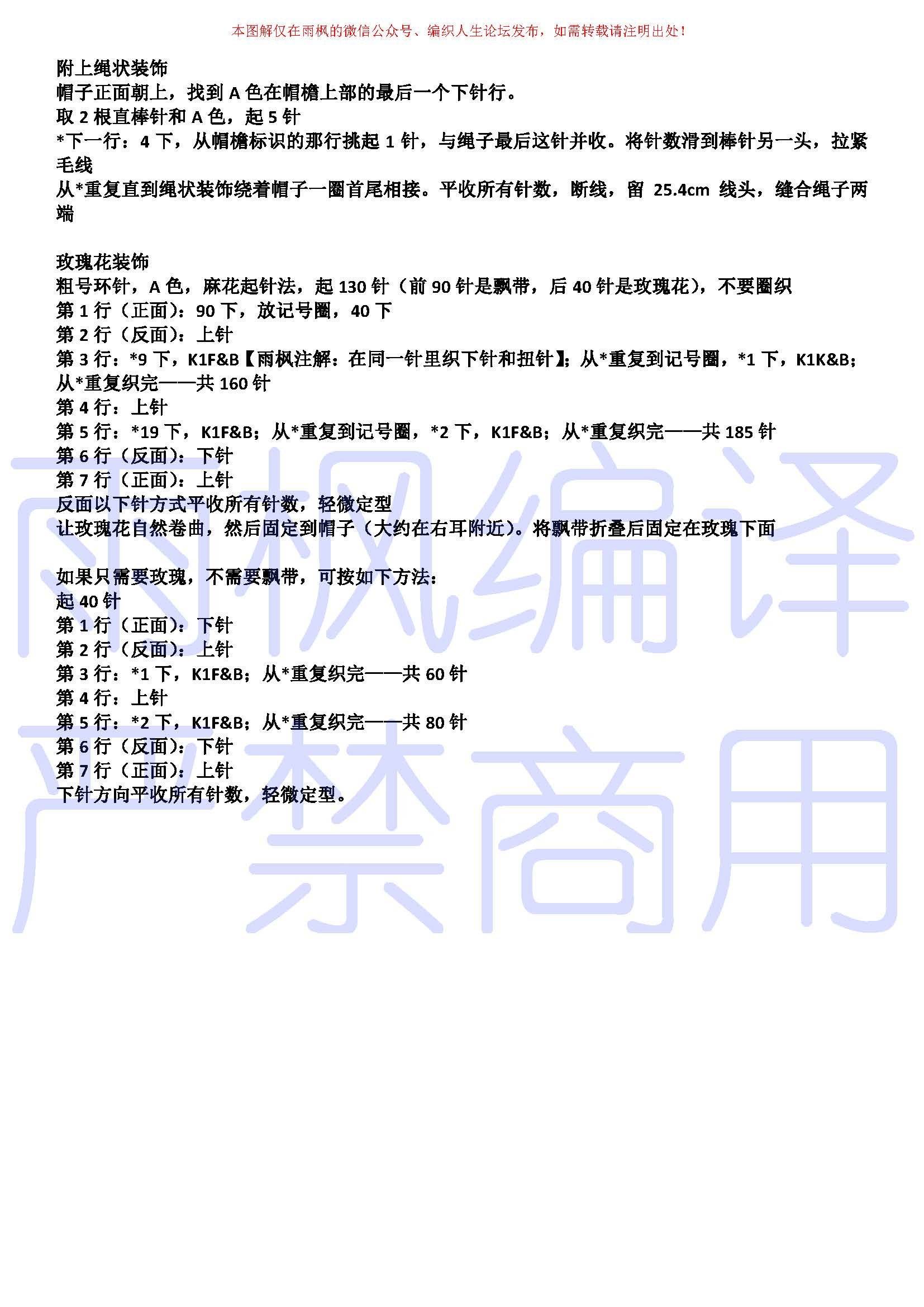 本图解仅在雨枫的微信公众号、编织人生论坛发布，如需转载请注明出处！

附上绳状装饰
帽子正面朝上，找到 A 色在帽檐上部的最后一个下针行。
取 2 根直棒针和 A 色，起 5 针
*下一行：4 下，从帽檐标识的那行挑起 1 针，与绳子最后这针并收。将针数滑到棒针另一头，拉紧毛线
从*重复直到绳状装饰绕着帽子一圈首尾相接。平收所有针数，断线，留 25.4cm 线头，缝合绳子两端

玫瑰花装饰
粗号环针，A 色，麻花起针法，起 130 针（前 90 针是飘带，后 40 针是玫瑰花），不要圈织
第 1 行（正面）：90 下，放记号圈，40 下
第 2 行（反面）：上针
第 3 行：*9 下，K1F&B【雨枫注解：在同一针里织下针和扭针】；从*重复到记号圈，*1 下，K1K&B；从*重复织完——共 160 针
第 4 行：上针
第 5 行：*19 下，K1F&B；从*重复到记号圈，*2 下，K1F&B；从*重复织完——共 185 针
第 6 行（反面）：下针
第 7 行（正面）：上针
反面以下针方式平收所有针数，轻微定型
让玫瑰花自然卷曲，然后固定到帽子（大约在右耳附近）。将飘带折叠后固定在玫瑰下面

如果只需要玫瑰，不需要飘带，可按如下方法：
起 40 针
第 1 行（正面）：下针
第 2 行（反面）：上针
第 3 行：*1 下，K1F&B；从*重复织完——共 60 针
第 4 行：上针
第 5 行：*2 下，K1F&B；从*重复织完——共 80 针
第 6 行（反面）：下针
第 7 行（正面）：上针
下针方向平收所有针数，轻微定型。

雨枫编译
严禁商用